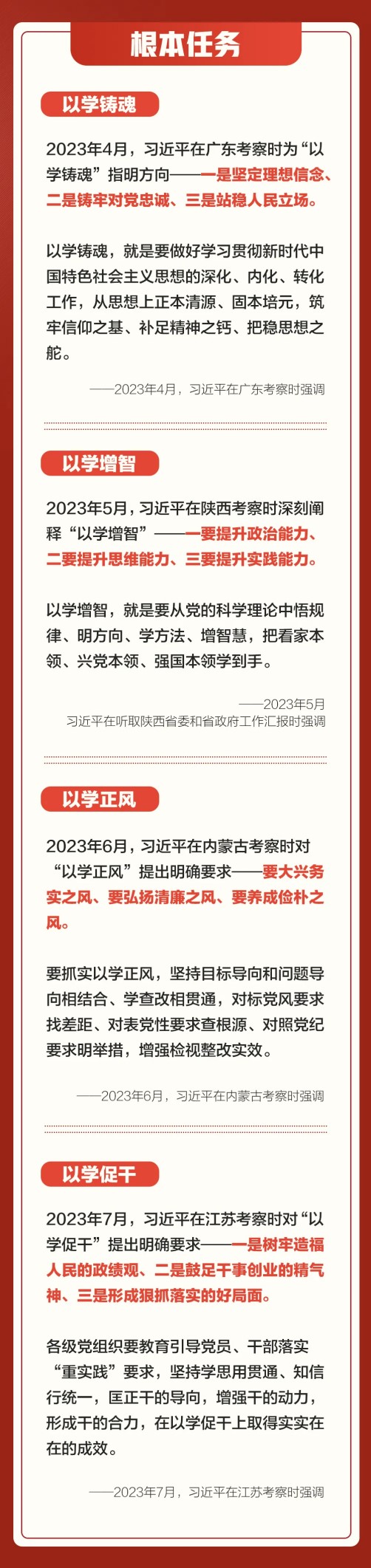 根本任务

以学铸魂

2023年4月，习近平在广东考察时为“以学铸魂”指明方向——一是坚定理想信念、二是铸牢对党忠诚、三是站稳人民立场。

以学铸魂，就是要做好学习贯彻新时代中国特色社会主义思想的深化、内化、转化工作，从思想上正本清源、固本培元，筑牢信仰之基、补足精神之钙、把稳思想之舵。

——2023年4月，习近平在广东考察时强调

以学增智

2023年5月，习近平在陕西考察时深刻阐释“以学增智”——一要提升政治能力、二要提升思维能力、三要提升实践能力。

以学增智，就是要从党的科学理论中悟规律、明方向、学方法、增智慧，把看家本领、兴党本领、强国本领学到手。

——2023年5月
习近平在听取陕西省委和省政府工作汇报时强调

以学正风

2023年6月，习近平在内蒙古考察时对“以学正风”提出明确要求——要大兴务实之风、要弘扬清廉之风、要养成俭朴之风。

要抓实以学正风，坚持目标导向和问题导向相结合、学查改相贯通，对标党风要求找差距、对表党性要求查根源、对照党纪要求明举措，增强检视整改实效。

——2023年6月，习近平在内蒙古考察时强调

以学促干

2023年7月，习近平在江苏考察时对“以学促干”提出明确要求——一是树牢造福人民的政绩观、二是鼓足干事创业的精气神、三是形成狠抓落实的好局面。

各级党组织要教育引导党员、干部落实“重实践”要求，坚持学思用贯通、知信行统一，匡正干的导向，增强干的动力，形成干的合力，在以学促干上取得实实在在的成效。

——2023年7月，习近平在江苏考察时强调